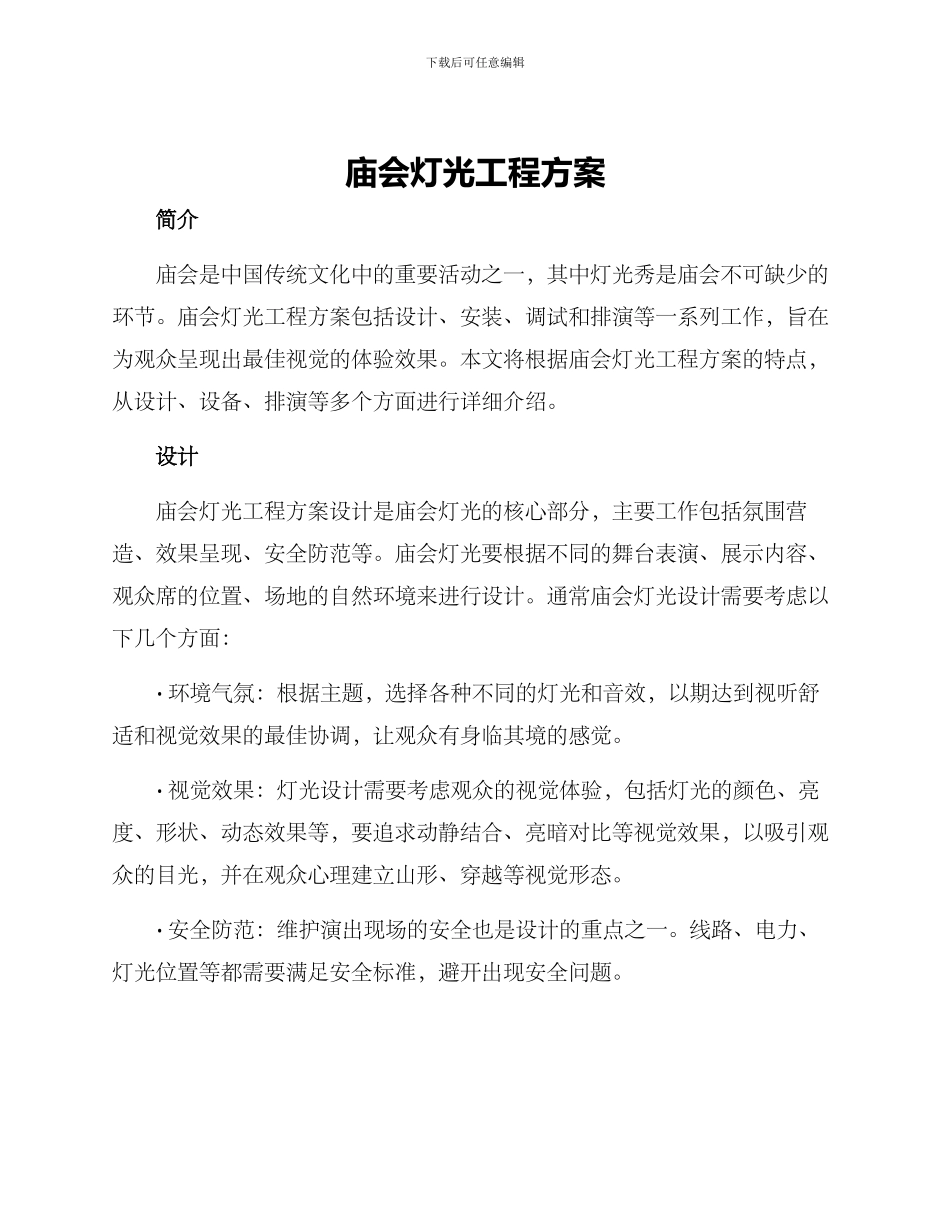 下载后可任意编辑

庙会灯光工程方案

简介

庙会是中国传统文化中的重要活动之一，其中灯光秀是庙会不可缺少的环节。庙会灯光工程方案包括设计、安装、调试和排演等一系列工作，旨在为观众呈现出最佳视觉的体验效果。本文将根据庙会灯光工程方案的特点，从设计、设备、排演等多个方面进行详细介绍。

设计

庙会灯光工程方案设计是庙会灯光的核心部分，主要工作包括氛围营造、效果呈现、安全防范等。庙会灯光要根据不同的舞台表演、展示内容、观众席的位置、场地的自然环境来进行设计。通常庙会灯光设计需要考虑以下几个方面：

• 环境气氛：根据主题，选择各种不同的灯光和音效，以期达到视听舒适和视觉效果的最佳协调，让观众有身临其境的感觉。

• 视觉效果：灯光设计需要考虑观众的视觉体验，包括灯光的颜色、亮度、形状、动态效果等，要追求动静结合、亮暗对比等视觉效果，以吸引观众的目光，并在观众心理建立山形、穿越等视觉形态。

• 安全防范：维护演出现场的安全也是设计的重点之一。线路、电力、灯光位置等都需要满足安全标准，避开出现安全问题。